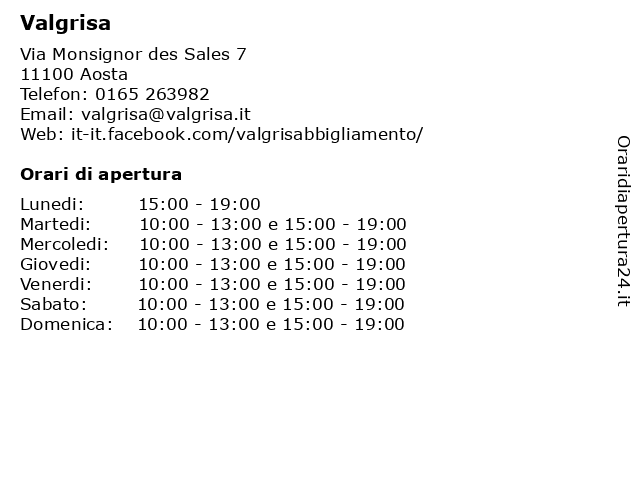 Valgrisa

Via Monsignor des Sales 7
11100 Aosta
Telefon: 0165 263982
Email: valgrisa@valgrisa.it
Web: it-it.facebook.com/valgrisabbigliamento/

Orari di apertura

Lunedi: 15:00 - 19:00
Martedi: 10:00 - 13:00 e 15:00 - 19:00
Mercoledi: 10:00 - 13:00 e 15:00 - 19:00
Giovedi: 10:00 - 13:00 e 15:00 - 19:00
Venerdi: 10:00 - 13:00 e 15:00 - 19:00
Sabato: 10:00 - 13:00 e 15:00 - 19:00
Domenica: 10:00 - 13:00 e 15:00 - 19:00

Oraridiapertura24.it